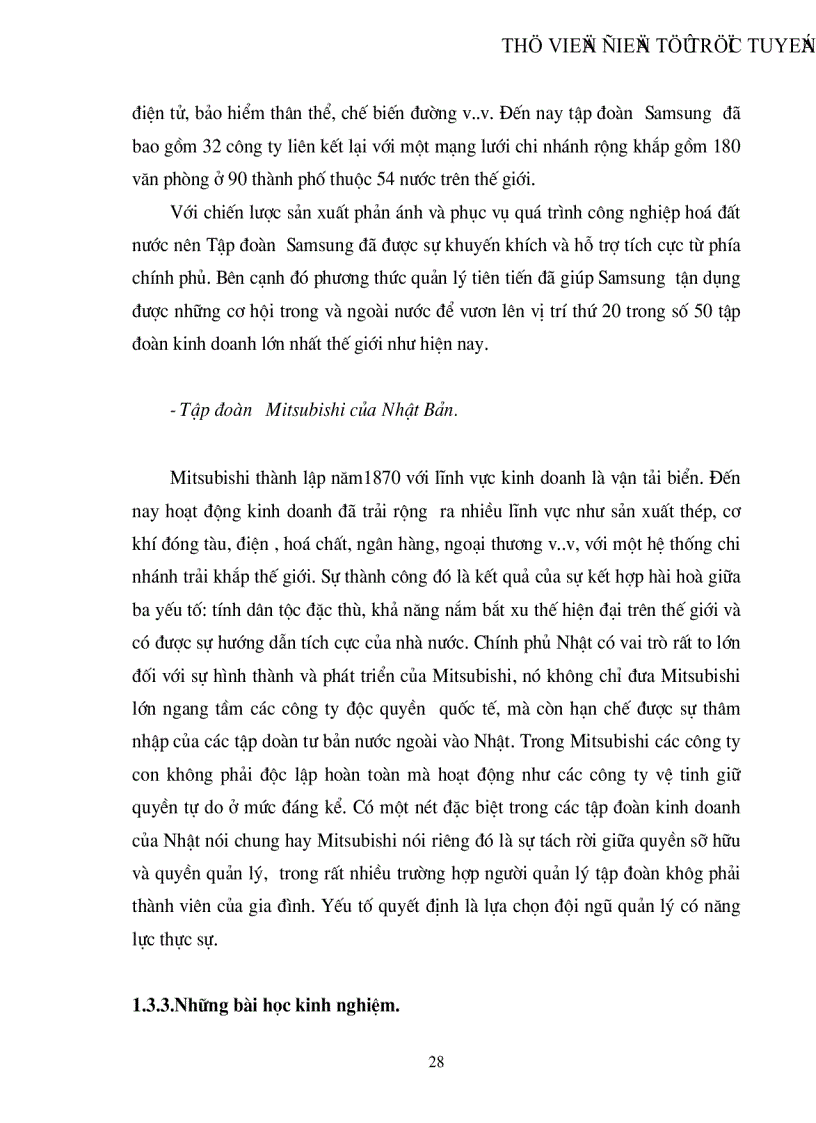 THÖ VIEÄN ÑIEÄN TÖÛ TRÖÏC TUYEÁN

điện tử, bảo hiểm thân thể, chế biến đường v..v. Đến nay tập đoàn Samsung đã bao gồm 32 công ty liên kết lại với một mạng lưới chi nhánh rộng khắp gồm 180 văn phòng ở 90 thành phố thuộc 54 nước trên thế giới.

Với chiến lược sản xuất phản ánh và phục vụ quá trình công nghiệp hoá đất nước nên Tập đoàn Samsung đã được sự khuyến khích và hỗ trợ tích cực từ phía chính phủ. Bên cạnh đó phương thức quản lý tiên tiến đã giúp Samsung tận dụng được những cơ hội trong và ngoài nước để vươn lên vị trí thứ 20 trong số 50 tập đoàn kinh doanh lớn nhất thế giới như hiện nay.

- Tập đoàn Mitsubishi của Nhật Bản.

Mitsubishi thành lập năm1870 với lĩnh vực kinh doanh là vận tải biển. Đến nay hoạt động kinh doanh đã trải rộng ra nhiều lĩnh vực như sản xuất thép, cơ khí đóng tàu, điện , hoá chất, ngân hàng, ngoại thương v..v, với một hệ thống chi nhánh trải khắp thế giới. Sự thành công đó là kết quả của sự kết hợp hài hoà giữa ba yếu tố: tính dân tộc đặc thù, khả năng nắm bắt xu thế hiện đại trên thế giới và có được sự hướng dẫn tích cực của nhà nước. Chính phủ Nhật có vai trò rất to lớn đối với sự hình thành và phát triển của Mitsubishi, nó không chỉ đưa Mitsubishi lớn ngang tầm các công ty độc quyền quốc tế, mà còn hạn chế được sự thâm nhập của các tập đoàn tư bản nước ngoài vào Nhật. Trong Mitsubishi các công ty con không phải độc lập hoàn toàn mà hoạt động như các công ty vệ tinh giữ quyền tự do ở mức đáng kể. Có một nét đặc biệt trong các tập đoàn kinh doanh của Nhật nói chung hay Mitsubishi nói riêng đó là sự tách rời giữa quyền sỡ hữu và quyền quản lý, trong rất nhiều trường hợp người quản lý tập đoàn không phải thành viên của gia đình. Yếu tố quyết định là lựa chọn đội ngũ quản lý có năng lực thực sự.

1.3.3.Những bài học kinh nghiệm.

28